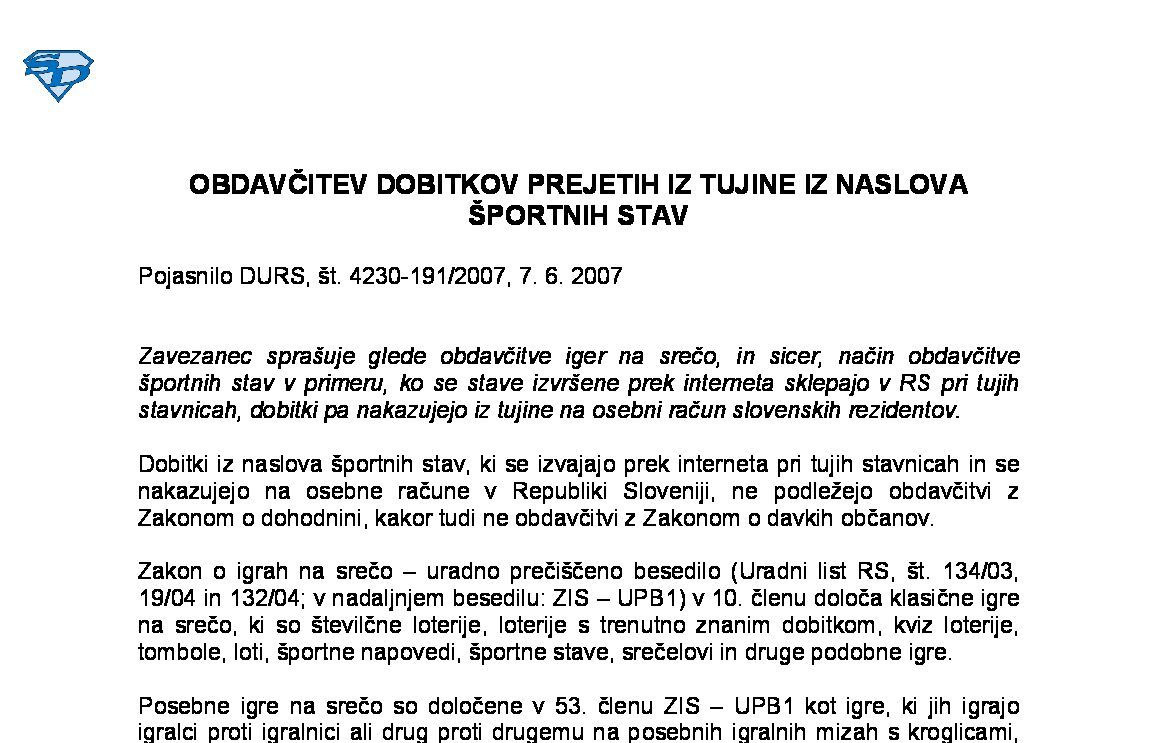 OBDAVČITEV DOBITKOV PREJETIH IZ TUJINE IZ NASLOVA ŠPORTNIH STAV

Pojasnilo DURS, št. 4230-191/2007, 7. 6. 2007

Zavezanec sprašuje glede obdavčitve iger na srečo, in sicer, način obdavčitve športnih stav v primeru, ko se stave izvršene prek interneta sklepajo v RS pri tujih stavnicah, dobitki pa nakazujejo iz tujine na osebni račun slovenskih rezidentov.

Dobitki iz naslova športnih stav, ki se izvajajo prek interneta pri tujih stavnicah in se nakazujejo na osebne račune v Republiki Sloveniji, ne podležejo obdavčitvi z Zakonom o dohodnini, kakor tudi ne obdavčitvi z Zakonom o davkih občanov.

Zakon o igrah na srečo – uradno prečiščeno besedilo (Uradni list RS, št. 134/03, 19/04 in 132/04; v nadaljnjem besedilu: ZIS – UPB1) v 10. členu določa klasične igre na srečo, ki so številčne loterije, loterije s trenutno znanim dobitkom, kviz loterije, tombole, loti, športne napovedi, športne stave, srečelovi in druge podobne igre.

Posebne igre na srečo so določene v 53. členu ZIS – UPB1 kot igre, ki jih igrajo igralci proti igralnici ali drug proti drugemu na posebnih igralnih mizah s kroglicami,